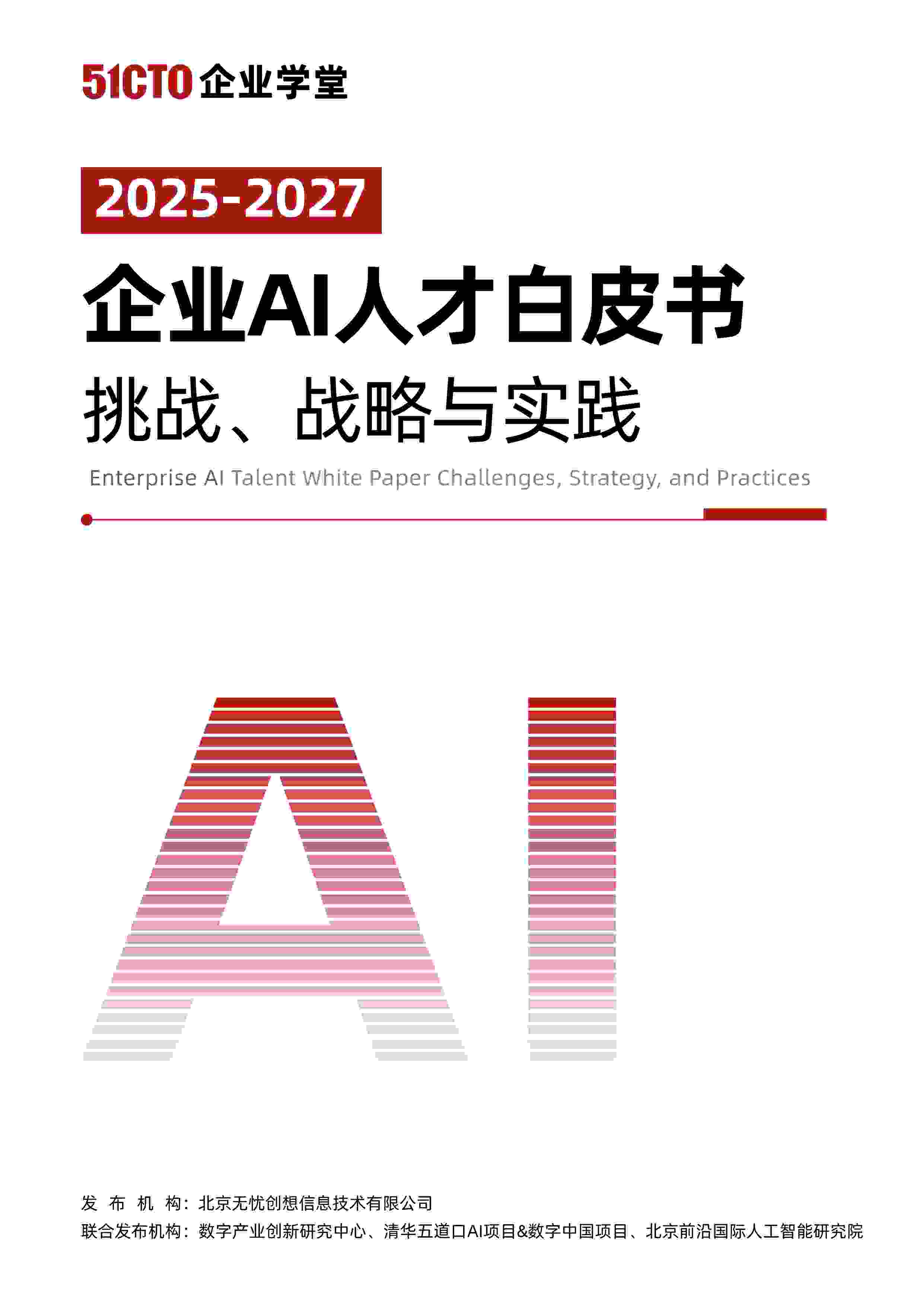 51CTO企业学堂

2025-2027

企业AI人才白皮书

挑战、战略与实践

Enterprise AI Talent White Paper Challenges, Strategy, and Practices

AI

发布机构：北京无忧创想信息技术有限公司
联合发布机构：数字产业创新研究中心、清华五道口AI项目&数字中国项目、北京前沿国际人工智能研究院